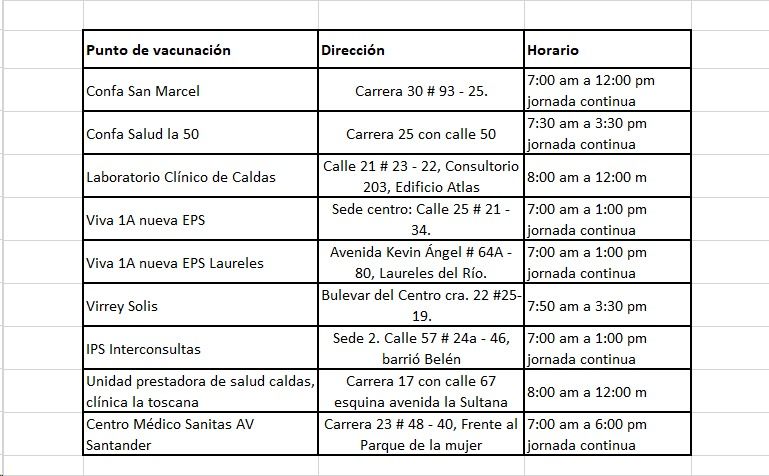 | Punto de vacunación | Dirección | Horario |
|---|---|---|
| Confa San Marcel | Carrera 30 # 93 - 25. | 7:00 am a 12:00 pm jornada continua |
| Confa Salud la 50 | Carrera 25 con calle 50 | 7:30 am a 3:30 pm jornada continua |
| Laboratorio Clínico de Caldas | Calle 21 # 23 - 22, Consultorio 203, Edificio Atlas | 8:00 am a 12:00 m |
| Viva 1A nueva EPS | Sede centro: Calle 25 # 21 - 34. | 7:00 am a 1:00 pm jornada continua |
| Viva 1A nueva EPS Laureles | Avenida Kevin Ángel # 64A - 80, Laureles del Río. | 7:00 am a 1:00 pm jornada continua |
| Virrey Solis | Bulevar del Centro cra. 22 #25-19. | 7:50 am a 3:30 pm |
| IPS Interconsultas | Sede 2. Calle 57 # 24a - 46, barrió Belén | 7:00 am a 1:00 pm jornada continua |
| Unidad prestadora de salud caldas, clínica la toscana | Carrera 17 con calle 67 esquina avenida la Sultana | 8:00 am a 12:00 m |
| Centro Médico Sanitas AV Santander | Carrera 23 # 48 - 40, Frente al Parque de la mujer | 7:00 am a 6:00 pm jornada continua |